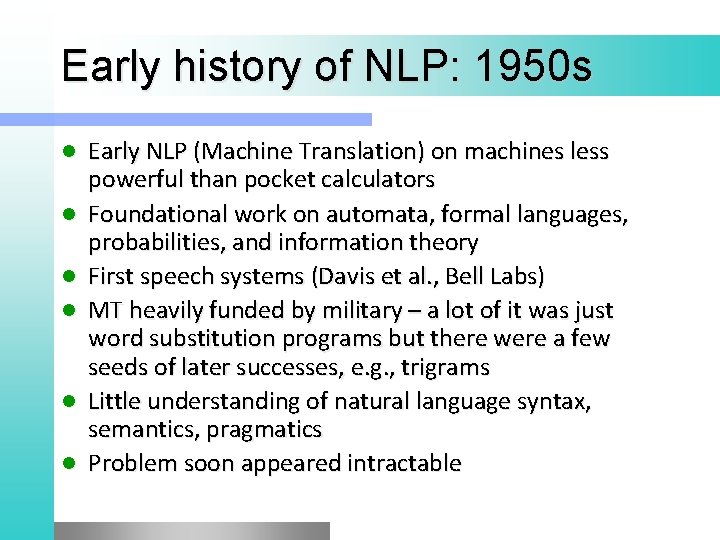 Early history of NLP: 1950s

- Early NLP (Machine Translation) on machines less powerful than pocket calculators
- Foundational work on automata, formal languages, probabilities, and information theory
- First speech systems (Davis et al., Bell Labs)
- MT heavily funded by military – a lot of it was just word substitution programs but there were a few seeds of later successes, e.g., trigrams
- Little understanding of natural language syntax, semantics, pragmatics
- Problem soon appeared intractable